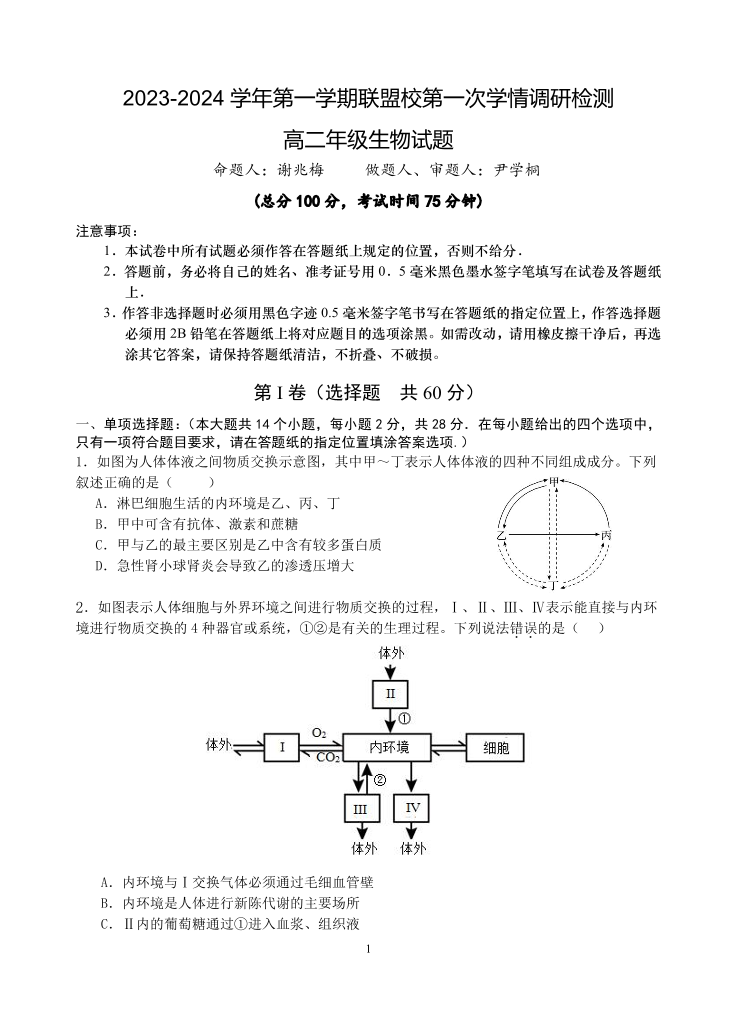 2023-2024 学年第一学期联盟校第一次学情调研检测

高二年级生物试题

命题人：谢兆梅　　做题人、审题人：尹学桐

（总分 100 分，考试时间 75 分钟）

注意事项：
1．本试卷中所有试题必须作答在答题纸上规定的位置，否则不给分．
2．答题前，务必将自己的姓名、准考证号用 0．5 毫米黑色墨水签字笔填写在试卷及答题纸上．
3．作答非选择题时必须用黑色字迹 0.5 毫米签字笔书写在答题纸的指定位置上，作答选择题必须用 2B 铅笔在答题纸上将对应题目的选项涂黑。如需改动，请用橡皮擦干净后，再选涂其它答案，请保持答题纸清洁，不折叠、不破损。

第 I 卷（选择题　共 60 分）

一、单项选择题：（本大题共 14 个小题，每小题 2 分，共 28 分．在每小题给出的四个选项中，只有一项符合题目要求，请在答题纸的指定位置填涂答案选项．）
1．如图为人体体液之间物质交换示意图，其中甲～丁表示人体体液的四种不同组成成分。下列叙述正确的是（　　）
A．淋巴细胞生活的内环境是乙、丙、丁
B．甲中可含有抗体、激素和蔗糖
C．甲与乙的最主要区别是乙中含有较多蛋白质
D．急性肾小球肾炎会导致乙的渗透压增大

甲
乙
丙
丁

2．如图表示人体细胞与外界环境之间进行物质交换的过程，Ⅰ、Ⅱ、Ⅲ、Ⅳ表示能直接与内环境进行物质交换的 4 种器官或系统，①②是有关的生理过程。下列说法错误的是（　　）

体外
Ⅱ
①
体外
Ⅰ
$O_2$
$CO_2$
内环境
细胞
②
Ⅲ
Ⅳ
体外
体外

A．内环境与Ⅰ交换气体必须通过毛细血管壁
B．内环境是人体进行新陈代谢的主要场所
C．Ⅱ内的葡萄糖通过①进入血浆、组织液

1